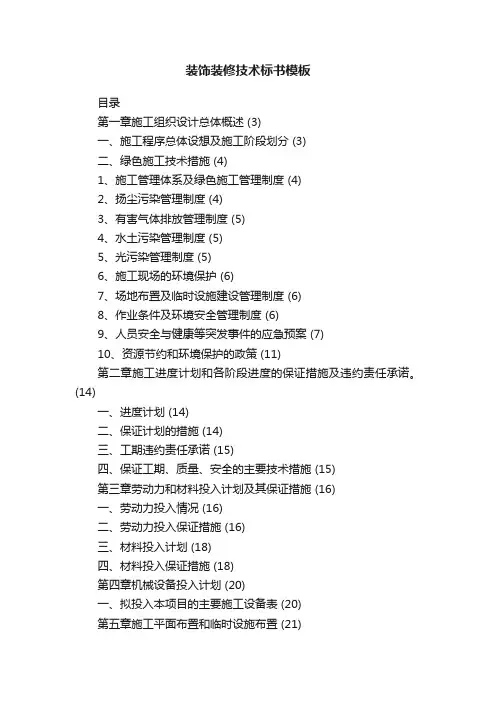 装饰装修技术标书模板

目录

第一章施工组织设计总体概述 (3)

一、施工程序总体设想及施工阶段划分 (3)

二、绿色施工技术措施 (4)

1、施工管理体系及绿色施工管理制度 (4)

2、扬尘污染管理制度 (4)

3、有害气体排放管理制度 (5)

4、水土污染管理制度 (5)

5、光污染管理制度 (5)

6、施工现场的环境保护 (6)

7、场地布置及临时设施建设管理制度 (6)

8、作业条件及环境安全管理制度 (6)

9、人员安全与健康等突发事件的应急预案 (7)

10、资源节约和环境保护的政策 (11)

第二章施工进度计划和各阶段进度的保证措施及违约责任承诺。(14)

一、进度计划 (14)

二、保证计划的措施 (14)

三、工期违约责任承诺 (15)

四、保证工期、质量、安全的主要技术措施 (15)

第三章劳动力和材料投入计划及其保证措施 (16)

一、劳动力投入情况 (16)

二、劳动力投入保证措施 (16)

三、材料投入计划 (18)

四、材料投入保证措施 (18)

第四章机械设备投入计划 (20)

一、拟投入本项目的主要施工设备表 (20)

第五章施工平面布置和临时设施布置 (21)